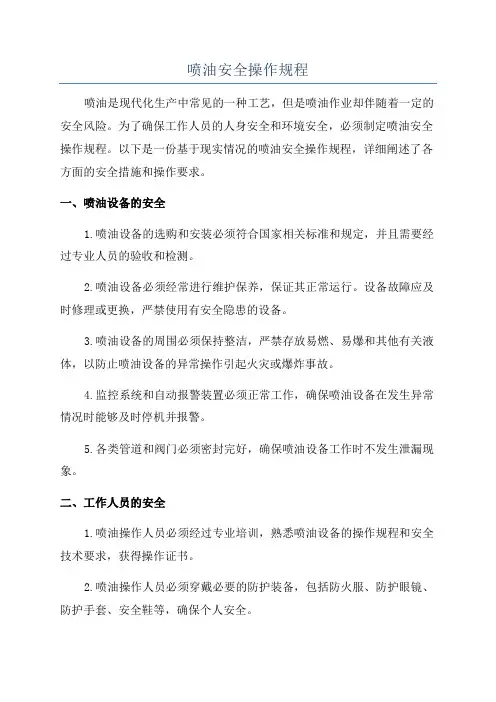 喷油安全操作规程

喷油是现代化生产中常见的一种工艺，但是喷油作业却伴随着一定的安全风险。为了确保工作人员的人身安全和环境安全，必须制定喷油安全操作规程。以下是一份基于现实情况的喷油安全操作规程，详细阐述了各方面的安全措施和操作要求。

一、喷油设备的安全

1.喷油设备的选购和安装必须符合国家相关标准和规定，并且需要经过专业人员的验收和检测。

2.喷油设备必须经常进行维护保养，保证其正常运行。设备故障应及时修理或更换，严禁使用有安全隐患的设备。

3.喷油设备的周围必须保持整洁，严禁存放易燃、易爆和其他有关液体，以防止喷油设备的异常操作引起火灾或爆炸事故。

4.监控系统和自动报警装置必须正常工作，确保喷油设备在发生异常情况时能够及时停机并报警。

5.各类管道和阀门必须密封完好，确保喷油设备工作时不发生泄漏现象。

二、工作人员的安全

1.喷油操作人员必须经过专业培训，熟悉喷油设备的操作规程和安全技术要求，获得操作证书。

2.喷油操作人员必须穿戴必要的防护装备，包括防火服、防护眼镜、防护手套、安全鞋等，确保个人安全。